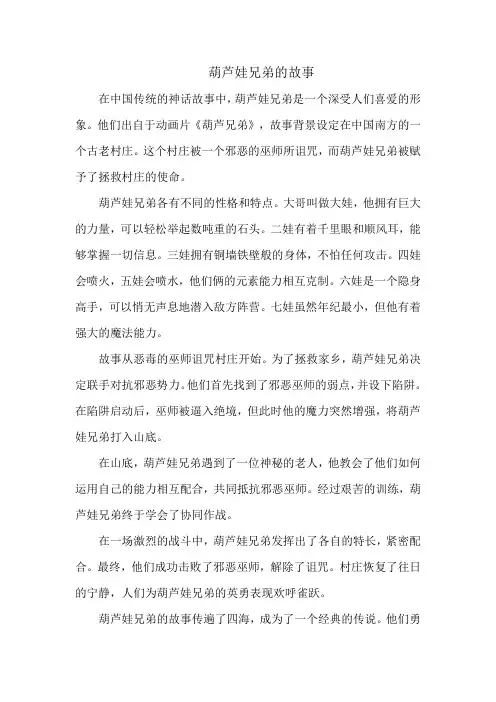 葫芦娃兄弟的故事

在中国传统的神话故事中，葫芦娃兄弟是一个深受人们喜爱的形象。他们出自于动画片《葫芦兄弟》，故事背景设定在中国南方的一个古老村庄。这个村庄被一个邪恶的巫师所诅咒，而葫芦娃兄弟被赋予了拯救村庄的使命。

葫芦娃兄弟各有不同的性格和特点。大哥叫做大娃，他拥有巨大的力量，可以轻松举起数吨重的石头。二娃有着千里眼和顺风耳，能够掌握一切信息。三娃拥有铜墙铁壁般的身体，不怕任何攻击。四娃会喷火，五娃会喷水，他们俩的元素能力相互克制。六娃是一个隐身高手，可以悄无声息地潜入敌方阵营。七娃虽然年纪最小，但他有着强大的魔法能力。

故事从恶毒的巫师诅咒村庄开始。为了拯救家乡，葫芦娃兄弟决定联手对抗邪恶势力。他们首先找到了邪恶巫师的弱点，并设下陷阱。在陷阱启动后，巫师被逼入绝境，但此时他的魔力突然增强，将葫芦娃兄弟打入山底。

在山底，葫芦娃兄弟遇到了一位神秘的老人，他教会了他们如何运用自己的能力相互配合，共同抵抗邪恶巫师。经过艰苦的训练，葫芦娃兄弟终于学会了协同作战。

在一场激烈的战斗中，葫芦娃兄弟发挥出了各自的特长，紧密配合。最终，他们成功击败了邪恶巫师，解除了诅咒。村庄恢复了往日的宁静，人们为葫芦娃兄弟的英勇表现欢呼雀跃。

葫芦娃兄弟的故事传遍了四海，成为了一个经典的传说。他们勇